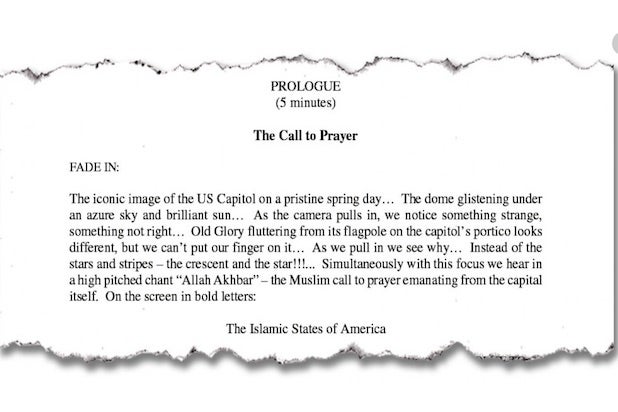 PROLOGUE
(5 minutes)

The Call to Prayer

FADE IN:

The iconic image of the US Capitol on a pristine spring day… The dome glistening under an azure sky and brilliant sun… As the camera pulls in, we notice something strange, something not right… Old Glory fluttering from its flagpole on the capitol's portico looks different, but we can't put our finger on it… As we pull in we see why… Instead of the stars and stripes – the crescent and the star!!!... Simultaneously with this focus we hear in a high pitched chant "Allah Akhbar" – the Muslim call to prayer emanating from the capital itself. On the screen in bold letters:

The Islamic States of America